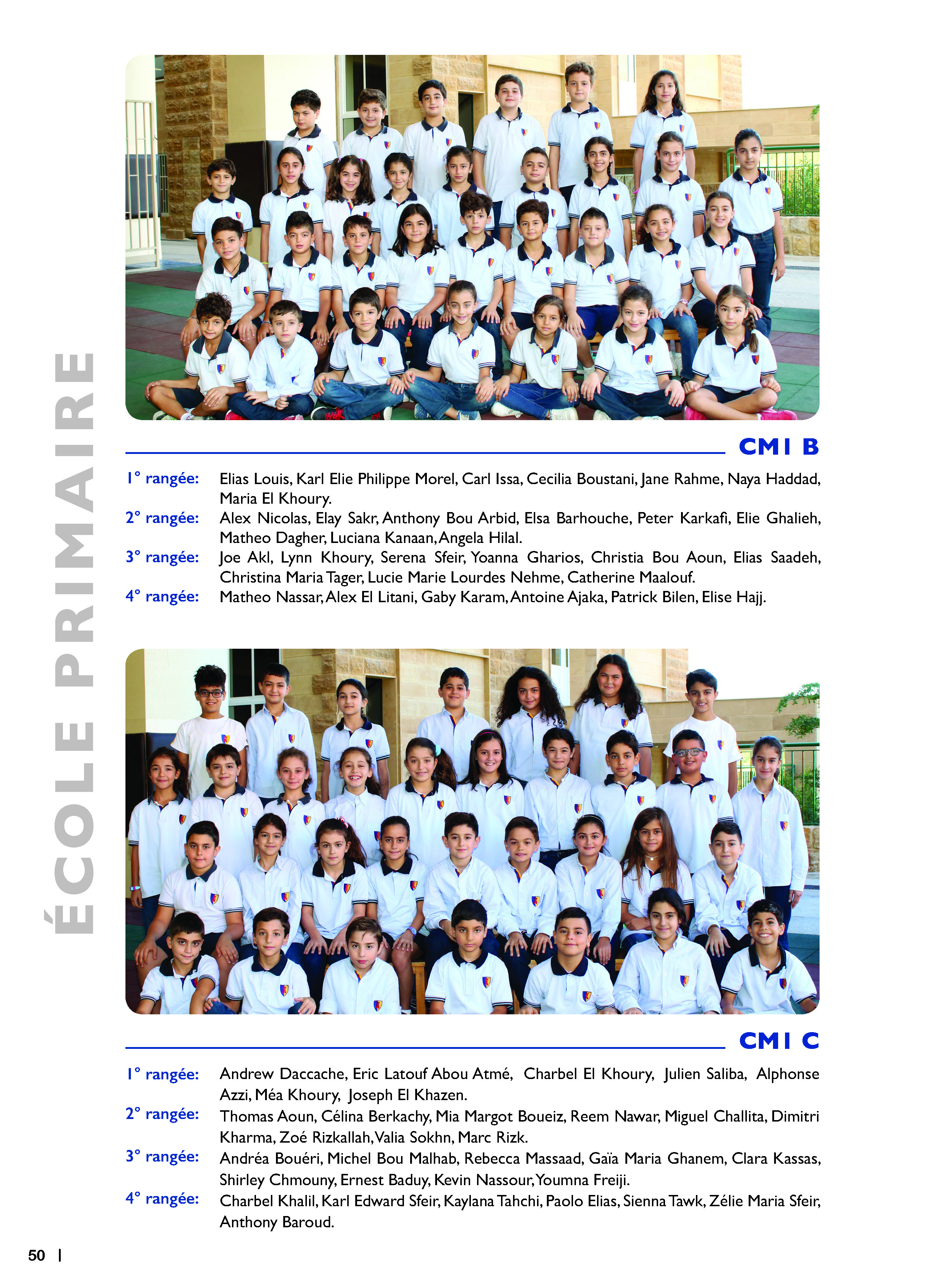 ÉCOLE PRIMAIRE

CM1 B

1° rangée: Elias Louis, Karl Elie Philippe Morel, Carl Issa, Cecilia Boustani, Jane Rahme, Naya Haddad, Maria El Khoury.
2° rangée: Alex Nicolas, Elay Sakr, Anthony Bou Arbid, Elsa Barhouche, Peter Karkafi, Elie Ghalieh, Matheo Dagher, Luciana Kanaan, Angela Hilal.
3° rangée: Joe Akl, Lynn Khoury, Serena Sfeir, Yoanna Gharios, Christia Bou Aoun, Elias Saadeh, Christina Maria Tager, Lucie Marie Lourdes Nehme, Catherine Maalouf.
4° rangée: Matheo Nassar, Alex El Litani, Gaby Karam, Antoine Ajaka, Patrick Bilen, Elise Hajj.

CM1 C

1° rangée: Andrew Daccache, Eric Latouf Abou Atmé, Charbel El Khoury, Julien Saliba, Alphonse Azzi, Méa Khoury, Joseph El Khazen.
2° rangée: Thomas Aoun, Célina Berkachy, Mia Margot Boueiz, Reem Nawar, Miguel Challita, Dimitri Kharma, Zoé Rizkallah, Valia Sokhn, Marc Rizk.
3° rangée: Andréa Bouéri, Michel Bou Malhab, Rebecca Massaad, Gaïa Maria Ghanem, Clara Kassas, Shirley Chmouny, Ernest Baduy, Kevin Nassour, Youmna Freiji.
4° rangée: Charbel Khalil, Karl Edward Sfeir, Kaylana Tahchi, Paolo Elias, Sienna Tawk, Zélie Maria Sfeir, Anthony Baroud.

50 |